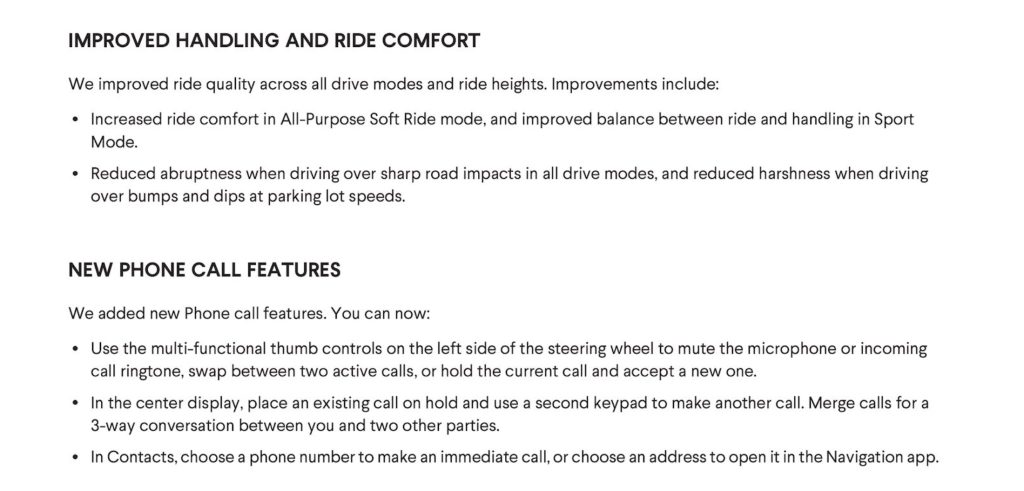 IMPROVED HANDLING AND RIDE COMFORT

We improved ride quality across all drive modes and ride heights. Improvements include:

• Increased ride comfort in All-Purpose Soft Ride mode, and improved balance between ride and handling in Sport Mode.

• Reduced abruptness when driving over sharp road impacts in all drive modes, and reduced harshness when driving over bumps and dips at parking lot speeds.

NEW PHONE CALL FEATURES

We added new Phone call features. You can now:

• Use the multi-functional thumb controls on the left side of the steering wheel to mute the microphone or incoming call ringtone, swap between two active calls, or hold the current call and accept a new one.

• In the center display, place an existing call on hold and use a second keypad to make another call. Merge calls for a 3-way conversation between you and two other parties.

• In Contacts, choose a phone number to make an immediate call, or choose an address to open it in the Navigation app.